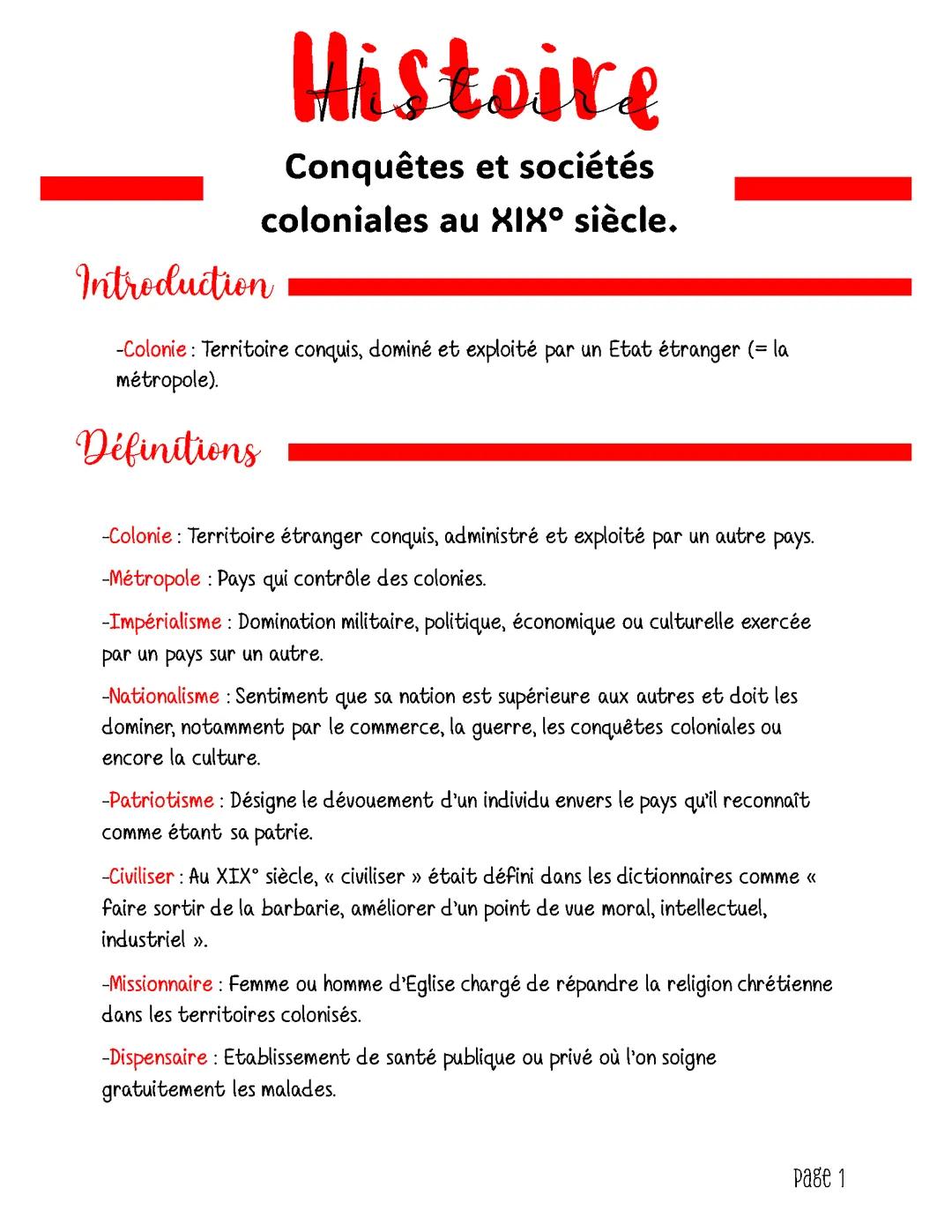 Histoire
Histoire

Conquêtes et sociétés coloniales au XIX° siècle.

Introduction

-Colonie : Territoire conquis, dominé et exploité par un Etat étranger (= la métropole).

Définitions

-Colonie : Territoire étranger conquis, administré et exploité par un autre pays.

-Métropole : Pays qui contrôle des colonies.

-Impérialisme : Domination militaire, politique, économique ou culturelle exercée par un pays sur un autre.

-Nationalisme : Sentiment que sa nation est supérieure aux autres et doit les dominer, notamment par le commerce, la guerre, les conquêtes coloniales ou encore la culture.

-Patriotisme : Désigne le dévouement d'un individu envers le pays qu'il reconnaît comme étant sa patrie.

-Civiliser : Au XIX° siècle, « civiliser » était défini dans les dictionnaires comme « faire sortir de la barbarie, améliorer d'un point de vue moral, intellectuel, industriel ».

-Missionnaire : Femme ou homme d'Eglise chargé de répandre la religion chrétienne dans les territoires colonisés.

-Dispensaire : Etablissement de santé publique ou privé où l'on soigne gratuitement les malades.

Page 1